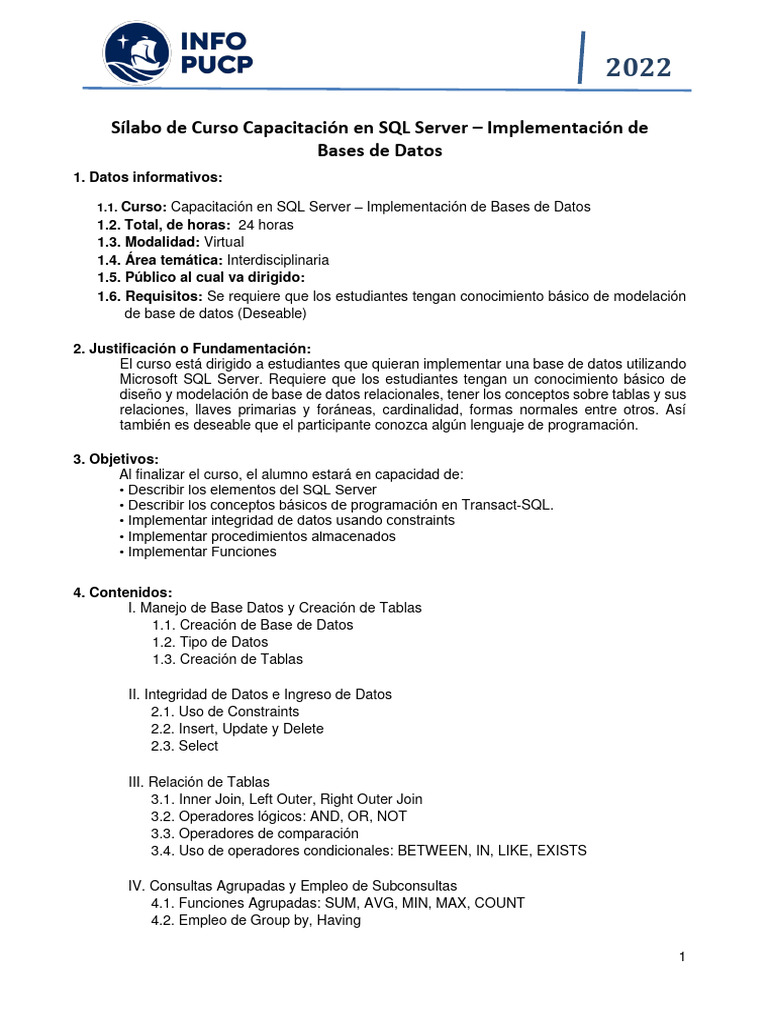 INFO PUCP

2022

Sílabo de Curso Capacitación en SQL Server – Implementación de Bases de Datos

1. Datos informativos:

1.1. Curso: Capacitación en SQL Server – Implementación de Bases de Datos
1.2. Total, de horas: 24 horas
1.3. Modalidad: Virtual
1.4. Área temática: Interdisciplinaria
1.5. Público al cual va dirigido:
1.6. Requisitos: Se requiere que los estudiantes tengan conocimiento básico de modelación de base de datos (Deseable)

2. Justificación o Fundamentación:
El curso está dirigido a estudiantes que quieran implementar una base de datos utilizando Microsoft SQL Server. Requiere que los estudiantes tengan un conocimiento básico de diseño y modelación de base de datos relacionales, tener los conceptos sobre tablas y sus relaciones, llaves primarias y foráneas, cardinalidad, formas normales entre otros. Así también es deseable que el participante conozca algún lenguaje de programación.

3. Objetivos:
Al finalizar el curso, el alumno estará en capacidad de:
• Describir los elementos del SQL Server
• Describir los conceptos básicos de programación en Transact-SQL.
• Implementar integridad de datos usando constraints
• Implementar procedimientos almacenados
• Implementar Funciones

4. Contenidos:
I. Manejo de Base Datos y Creación de Tablas
1.1. Creación de Base de Datos
1.2. Tipo de Datos
1.3. Creación de Tablas

II. Integridad de Datos e Ingreso de Datos
2.1. Uso de Constraints
2.2. Insert, Update y Delete
2.3. Select

III. Relación de Tablas
3.1. Inner Join, Left Outer, Right Outer Join
3.2. Operadores lógicos: AND, OR, NOT
3.3. Operadores de comparación
3.4. Uso de operadores condicionales: BETWEEN, IN, LIKE, EXISTS

IV. Consultas Agrupadas y Empleo de Subconsultas
4.1. Funciones Agrupadas: SUM, AVG, MIN, MAX, COUNT
4.2. Empleo de Group by, Having

1